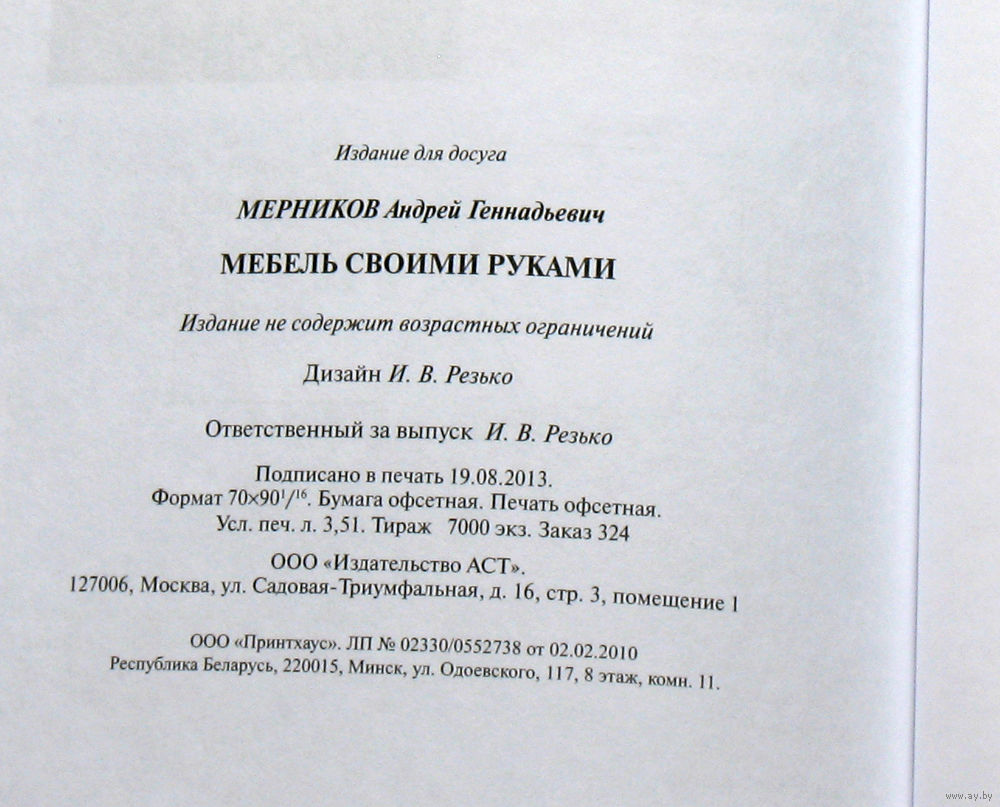 Издание для досуга

МЕРНИКОВ Андрей Геннадьевич

МЕБЕЛЬ СВОИМИ РУКАМИ

Издание не содержит возрастных ограничений

Дизайн И. В. Резько

Ответственный за выпуск И. В. Резько

Подписано в печать 19.08.2013.
Формат $70\times90^1/^{16}$. Бумага офсетная. Печать офсетная.
Усл. печ. л. 3,51. Тираж 7000 экз. Заказ 324

ООО «Издательство АСТ».
127006, Москва, ул. Садовая-Триумфальная, д. 16, стр. 3, помещение 1

ООО «Принтхаус». ЛП № 02330/0552738 от 02.02.2010
Республика Беларусь, 220015, Минск, ул. Одоевского, 117, 8 этаж, комн. 11.

www.ay.by